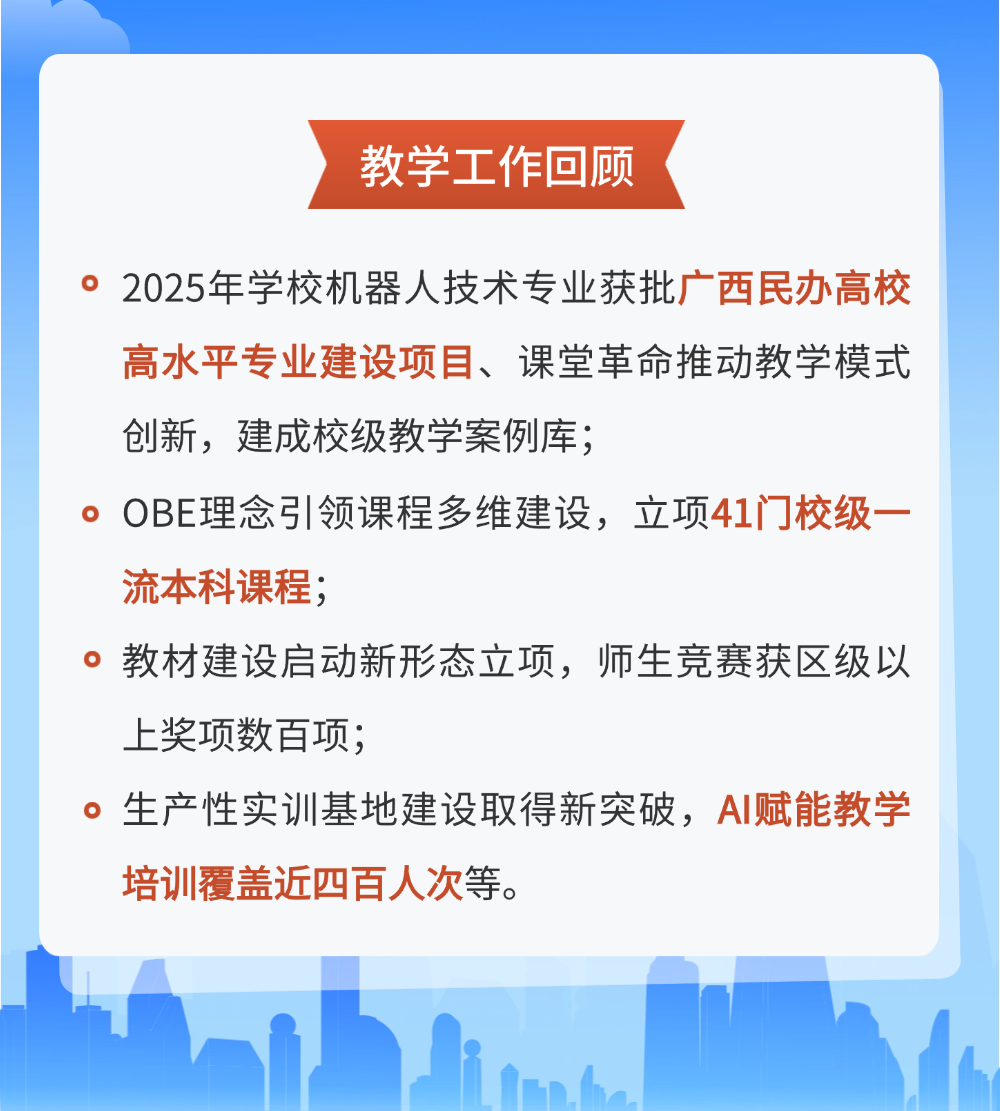 教学工作回顾

2025年学校机器人技术专业获批广西民办高校高水平专业建设项目、课堂革命推动教学模式创新，建成校级教学案例库；

OBE理念引领课程多维建设，立项41门校级一流本科课程；

教材建设启动新形态立项，师生竞赛获区级以上奖项数百项；

生产性实训基地建设取得新突破，AI赋能教学培训覆盖近四百人次等。